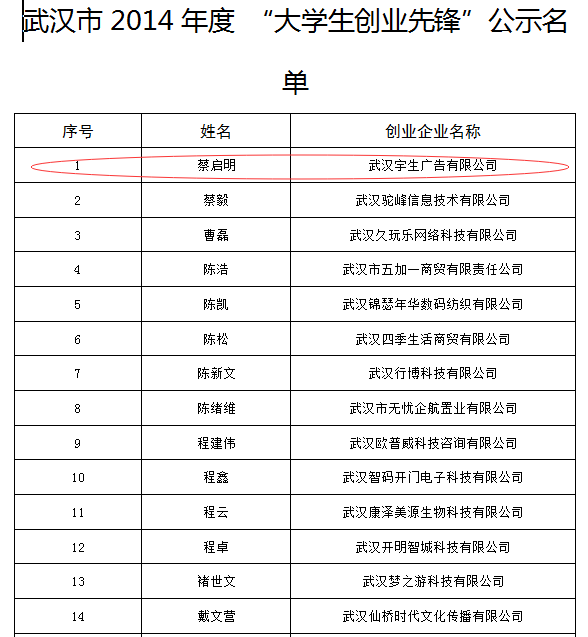 武汉市 2014 年度 “大学生创业先锋”公示名单

| 序号 | 姓名 | 创业企业名称 |
|---|---|---|
| 1 | 蔡启明 | 武汉宇生广告有限公司 |
| 2 | 蔡毅 | 武汉驼峰信息技术有限公司 |
| 3 | 曹磊 | 武汉久玩乐网络科技有限公司 |
| 4 | 陈浩 | 武汉市五加一商贸有限责任公司 |
| 5 | 陈凯 | 武汉锦瑟年华数码纺织有限公司 |
| 6 | 陈松 | 武汉四季生活商贸有限公司 |
| 7 | 陈新文 | 武汉行博科技有限公司 |
| 8 | 陈绪维 | 武汉市无忧企航置业有限公司 |
| 9 | 程建伟 | 武汉欧普威科技咨询有限公司 |
| 10 | 程鑫 | 武汉智码开门电子科技有限公司 |
| 11 | 程云 | 武汉康泽美源生物科技有限公司 |
| 12 | 程卓 | 武汉开明智城科技有限公司 |
| 13 | 褚世文 | 武汉梦之游科技有限公司 |
| 14 | 戴文营 | 武汉仙桥时代文化传播有限公司 |